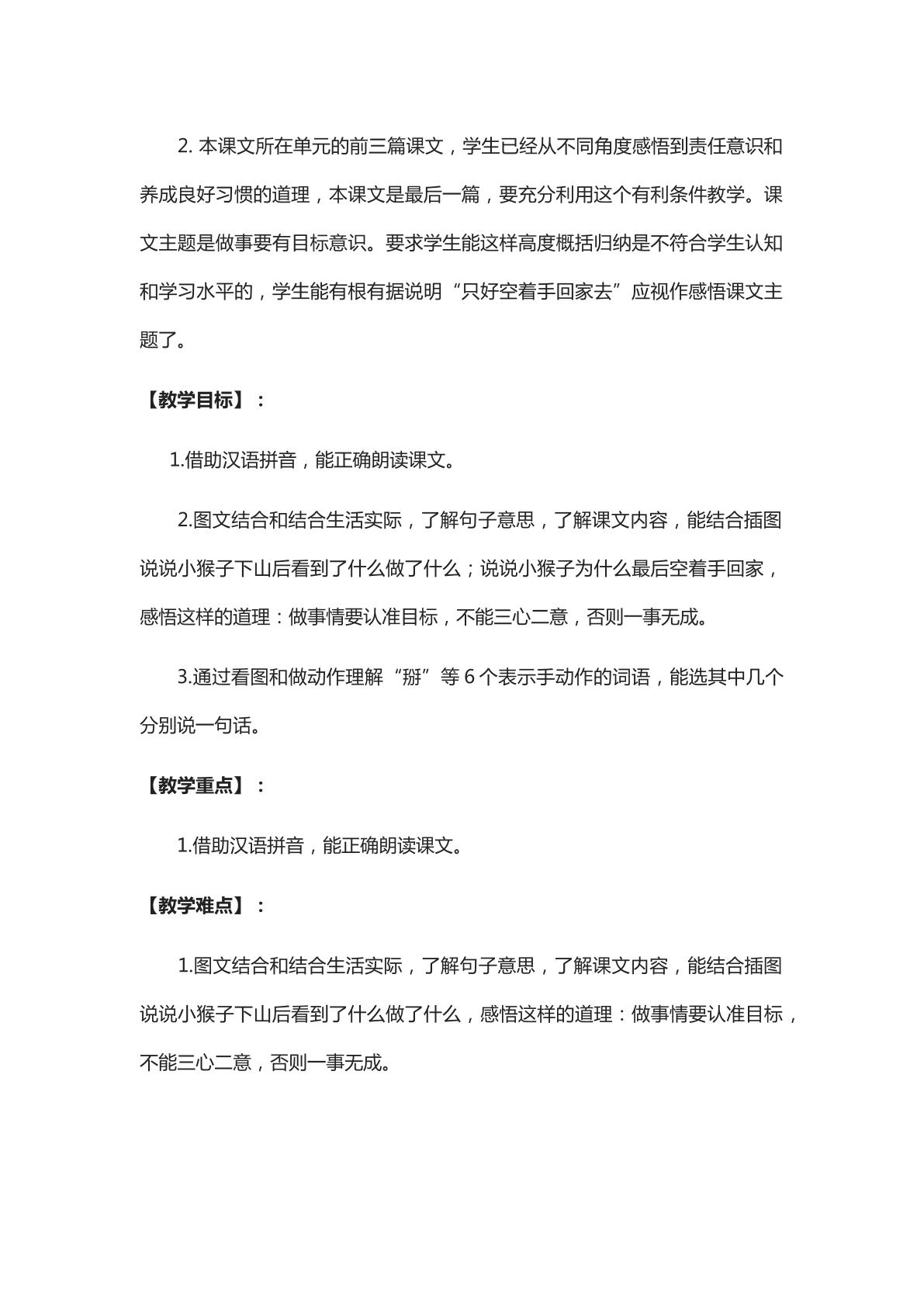 2.本课文所在单元的前三篇课文，学生已经从不同角度感悟到责任意识和养成良好习惯的道理，本课文是最后一篇，要充分利用这个有利条件教学。课文主题是做事要有目标意识。要求学生能这样高度概括归纳是不符合学生认知和学习水平的，学生能有根有据说明“只好空着手回家去”应视作感悟课文主题了。

【教学目标】：

1.借助汉语拼音，能正确朗读课文。

2.图文结合和结合生活实际，了解句子意思，了解课文内容，能结合插图说说小猴子下山后看到了什么做了什么；说说小猴子为什么最后空着手回家，感悟这样的道理：做事情要认准目标，不能三心二意，否则一事无成。

3.通过看图和做动作理解“掰”等6个表示手动作的词语，能选其中几个分别说一句话。

【教学重点】：

1.借助汉语拼音，能正确朗读课文。

【教学难点】：

1.图文结合和结合生活实际，了解句子意思，了解课文内容，能结合插图说说小猴子下山后看到了什么做了什么，感悟这样的道理：做事情要认准目标，不能三心二意，否则一事无成。